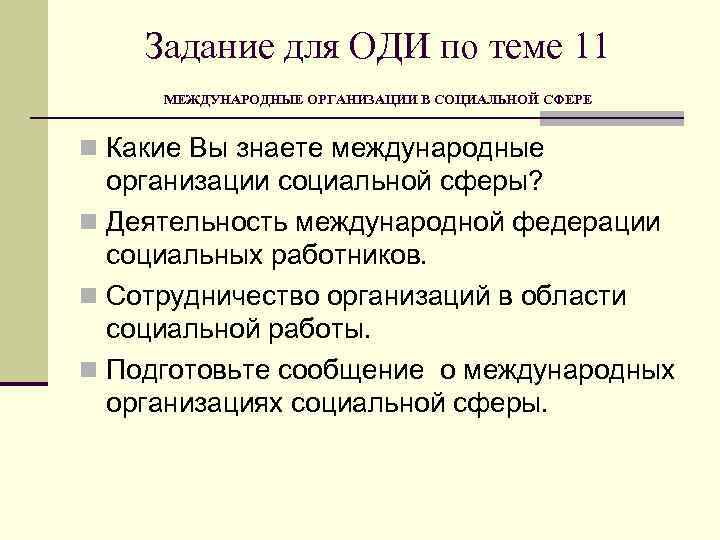 Задание для ОДИ по теме 11

МЕЖДУНАРОДНЫЕ ОРГАНИЗАЦИИ В СОЦИАЛЬНОЙ СФЕРЕ

Какие Вы знаете международные организации социальной сферы?

Деятельность международной федерации социальных работников.

Сотрудничество организаций в области социальной работы.

Подготовьте сообщение о международных организациях социальной сферы.